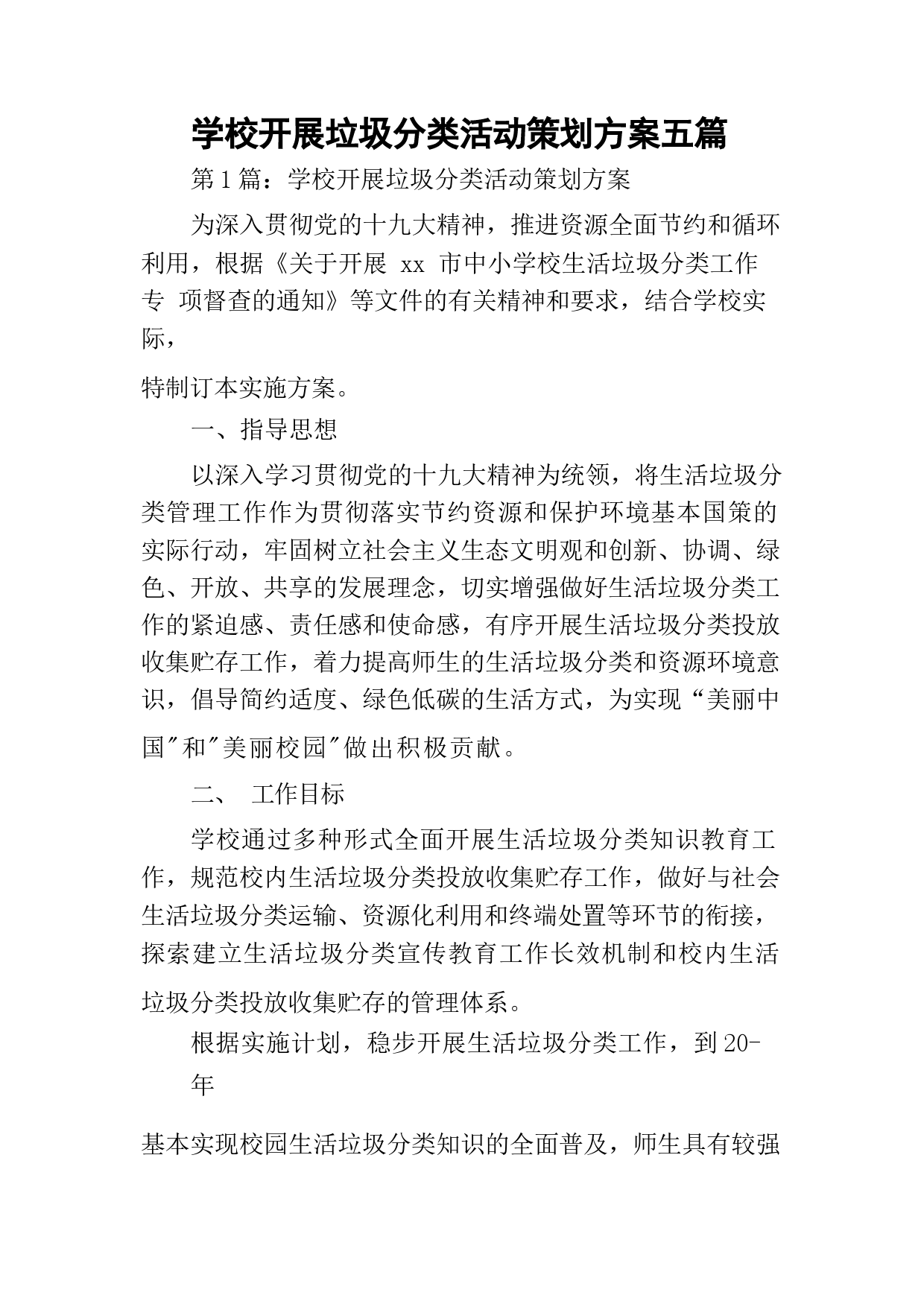 学校开展垃圾分类活动策划方案五篇

第1篇：学校开展垃圾分类活动策划方案

为深入贯彻党的十九大精神，推进资源全面节约和循环利用，根据《关于开展 xx 市中小学校生活垃圾分类工作专 项督查的通知》等文件的有关精神和要求，结合学校实际，

特制订本实施方案。

一、指导思想

以深入学习贯彻党的十九大精神为统领，将生活垃圾分类管理工作作为贯彻落实节约资源和保护环境基本国策的实际行动，牢固树立社会主义生态文明观和创新、协调、绿色、开放、共享的发展理念，切实增强做好生活垃圾分类工作的紧迫感、责任感和使命感，有序开展生活垃圾分类投放收集贮存工作，着力提高师生的生活垃圾分类和资源环境意识，倡导简约适度、绿色低碳的生活方式，为实现“美丽中国"和"美丽校园"做出积极贡献。

二、 工作目标

学校通过多种形式全面开展生活垃圾分类知识教育工作，规范校内生活垃圾分类投放收集贮存工作，做好与社会生活垃圾分类运输、资源化利用和终端处置等环节的衔接，探索建立生活垃圾分类宣传教育工作长效机制和校内生活垃圾分类投放收集贮存的管理体系。

根据实施计划，稳步开展生活垃圾分类工作，到20-年

基本实现校园生活垃圾分类知识的全面普及，师生具有较强